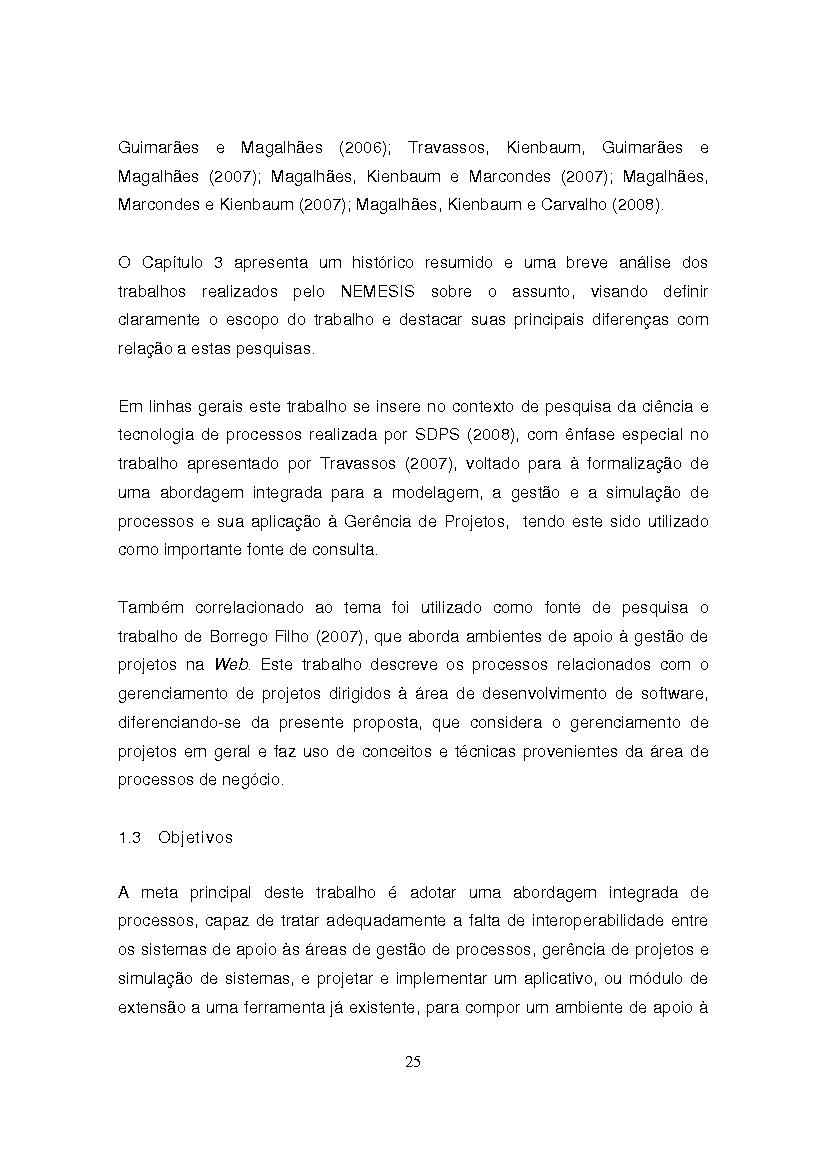 Guimarães e Magalhães (2006); Travassos, Kienbaum, Guimarães e Magalhães (2007); Magalhães, Kienbaum e Marcondes (2007); Magalhães, Marcondes e Kienbaum (2007); Magalhães, Kienbaum e Carvalho (2008).

O Capítulo 3 apresenta um histórico resumido e uma breve análise dos trabalhos realizados pelo NEMESIS sobre o assunto, visando definir claramente o escopo do trabalho e destacar suas principais diferenças com relação a estas pesquisas.

Em linhas gerais este trabalho se insere no contexto de pesquisa da ciência e tecnologia de processos realizada por SDPS (2008), com ênfase especial no trabalho apresentado por Travassos (2007), voltado para à formalização de uma abordagem integrada para a modelagem, a gestão e a simulação de processos e sua aplicação à Gerência de Projetos, tendo este sido utilizado como importante fonte de consulta.

Também correlacionado ao tema foi utilizado como fonte de pesquisa o trabalho de Borrego Filho (2007), que aborda ambientes de apoio à gestão de projetos na Web. Este trabalho descreve os processos relacionados com o gerenciamento de projetos dirigidos à área de desenvolvimento de software, diferenciando-se da presente proposta, que considera o gerenciamento de projetos em geral e faz uso de conceitos e técnicas provenientes da área de processos de negócio.

1.3 Objetivos

A meta principal deste trabalho é adotar uma abordagem integrada de processos, capaz de tratar adequadamente a falta de interoperabilidade entre os sistemas de apoio às áreas de gestão de processos, gerência de projetos e simulação de sistemas, e projetar e implementar um aplicativo, ou módulo de extensão a uma ferramenta já existente, para compor um ambiente de apoio à

25